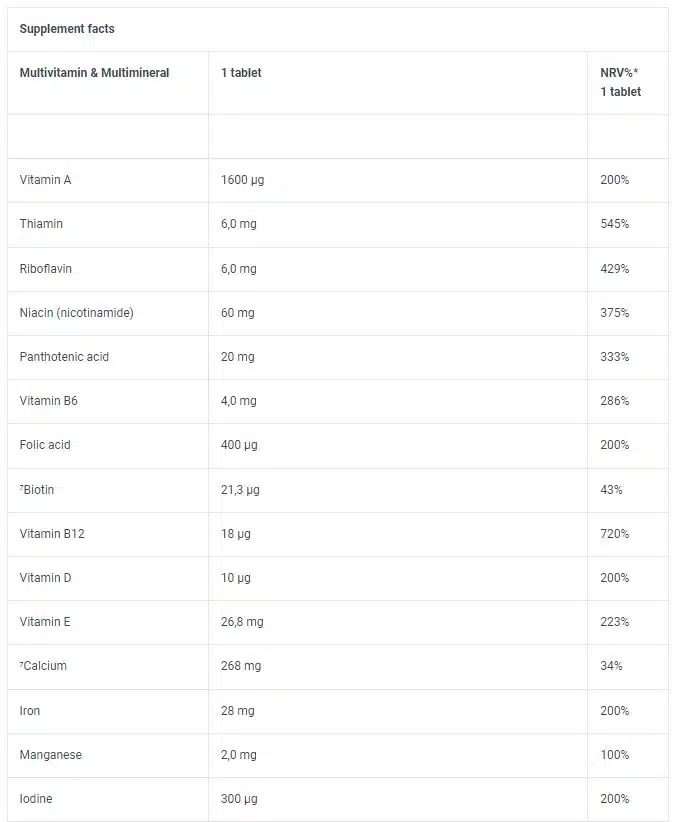 Supplement facts

| Multivitamin & Multimineral | 1 tablet | NRV%* 1 tablet |
|---|---|---|
| | | |
| Vitamin A | 1600 µg | 200% |
| Thiamin | 6,0 mg | 545% |
| Riboflavin | 6,0 mg | 429% |
| Niacin (nicotinamide) | 60 mg | 375% |
| Panthotenic acid | 20 mg | 333% |
| Vitamin B6 | 4,0 mg | 286% |
| Folic acid | 400 µg | 200% |
| ⁷Biotin | 21,3 µg | 43% |
| Vitamin B12 | 18 µg | 720% |
| Vitamin D | 10 µg | 200% |
| Vitamin E | 26,8 mg | 223% |
| ⁷Calcium | 268 mg | 34% |
| Iron | 28 mg | 200% |
| Manganese | 2,0 mg | 100% |
| Iodine | 300 µg | 200% |